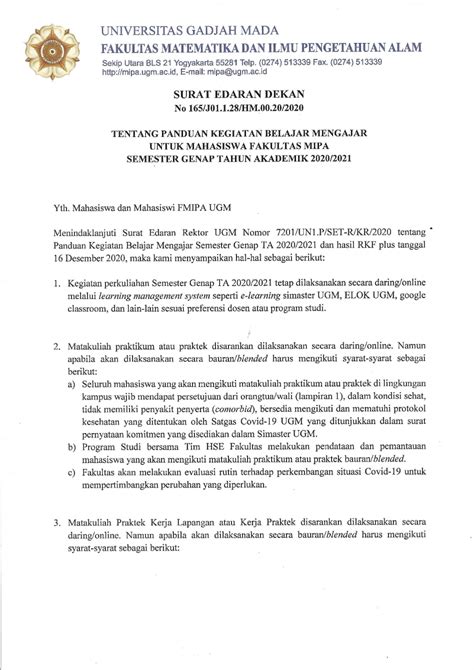 UNIVERSITAS GADJAH MADA
FAKULTAS MATEMATIKA DAN ILMU PENGETAHUAN ALAM
Sekip Utara BLS 21 Yogyakarta 55281 Telp. (0274) 513339 Fax. (0274) 513339
http://mipa.ugm.ac.id, E-mail: mipa@ugm.ac.id

SURAT EDARAN DEKAN
No 165/J01.1.28/HM.00.20/2020

TENTANG PANDUAN KEGIATAN BELAJAR MENGAJAR
UNTUK MAHASISWA FAKULTAS MIPA
SEMESTER GENAP TAHUN AKADEMIK 2020/2021

Yth. Mahasiswa dan Mahasiswi FMIPA UGM

Menindaklanjuti Surat Edaran Rektor UGM Nomor 7201/UN1.P/SET-R/KR/2020 tentang Panduan Kegiatan Belajar Mengajar Semester Genap TA 2020/2021 dan hasil RKF plus tanggal 16 Desember 2020, maka kami menyampaikan hal-hal sebagai berikut:

1. Kegiatan perkuliahan Semester Genap TA 2020/2021 tetap dilaksanakan secara daring/online melalui learning management system seperti e-learning simaster UGM, ELOK UGM, google classroom, dan lain-lain sesuai preferensi dosen atau program studi.

2. Matakuliah praktikum atau praktek disarankan dilaksanakan secara daring/online. Namun apabila akan dilaksanakan secara bauran/blended harus mengikuti syarat-syarat sebagai berikut:
a) Seluruh mahasiswa yang akan mengikuti matakuliah praktikum atau praktek di lingkungan kampus wajib mendapat persetujuan dari orangtua/wali (lampiran 1), dalam kondisi sehat, tidak memiliki penyakit penyerta (comorbid), bersedia mengikuti dan mematuhi protokol kesehatan yang ditentukan oleh Satgas Covid-19 UGM yang ditunjukkan dalam surat pernyataan komitmen yang disediakan dalam Simaster UGM.
b) Program Studi bersama Tim HSE Fakultas melakukan pendataan dan pemantauan mahasiswa yang akan mengikuti matakuliah praktikum atau praktek bauran/blended.
c) Fakultas akan melakukan evaluasi rutin terhadap perkembangan situasi Covid-19 untuk mempertimbangkan perubahan yang diperlukan.

3. Matakuliah Praktek Kerja Lapangan atau Kerja Praktek disarankan dilaksanakan secara daring/online. Namun apabila akan dilaksanakan secara bauran/blended harus mengikuti syarat-syarat sebagai berikut: